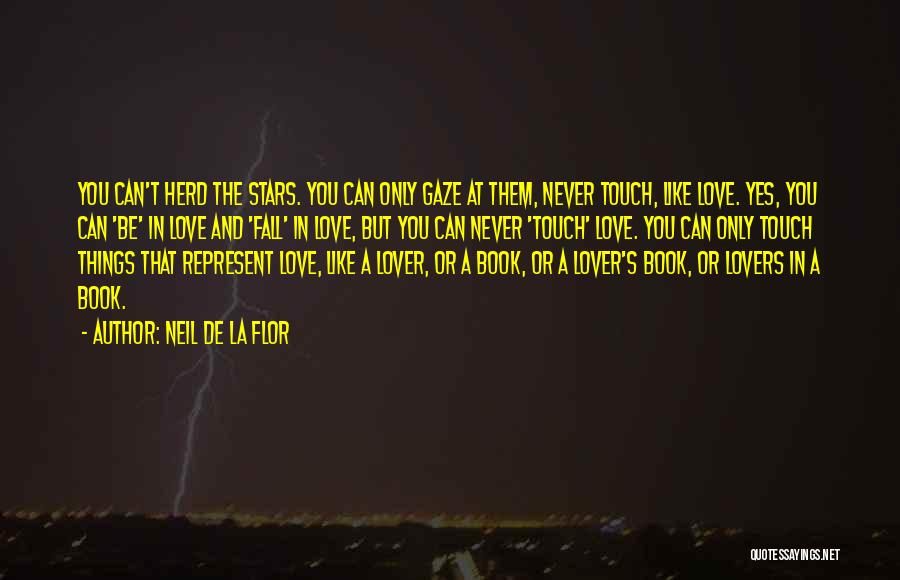 YOU CAN'T HERD THE STARS. YOU CAN ONLY GAZE AT THEM, NEVER TOUCH, LIKE LOVE. YES, YOU CAN 'BE' IN LOVE AND 'FALL' IN LOVE, BUT YOU CAN NEVER 'TOUCH' LOVE. YOU CAN ONLY TOUCH THINGS THAT REPRESENT LOVE, LIKE A LOVER, OR A BOOK, OR A LOVER'S BOOK, OR LOVERS IN A BOOK.

- AUTHOR: NEIL DE LA FLOR

QUOTESSAYINGS.NET